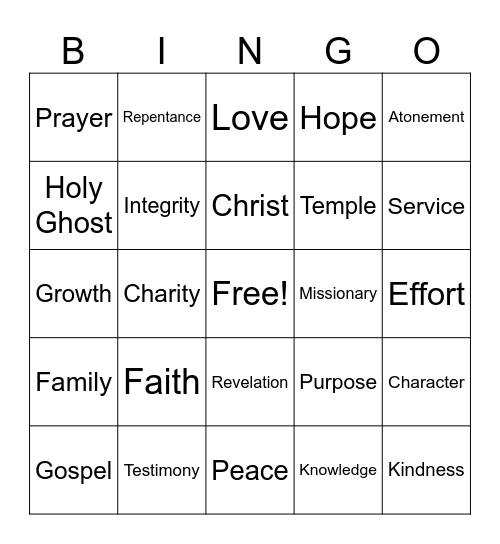 | B | I | N | G | O |
|---|---|---|---|---|
| Prayer | Repentance | Love | Hope | Atonement |
| Holy Ghost | Integrity | Christ | Temple | Service |
| Growth | Charity | Free! | Missionary | Effort |
| Family | Faith | Revelation | Purpose | Character |
| Gospel | Testimony | Peace | Knowledge | Kindness |